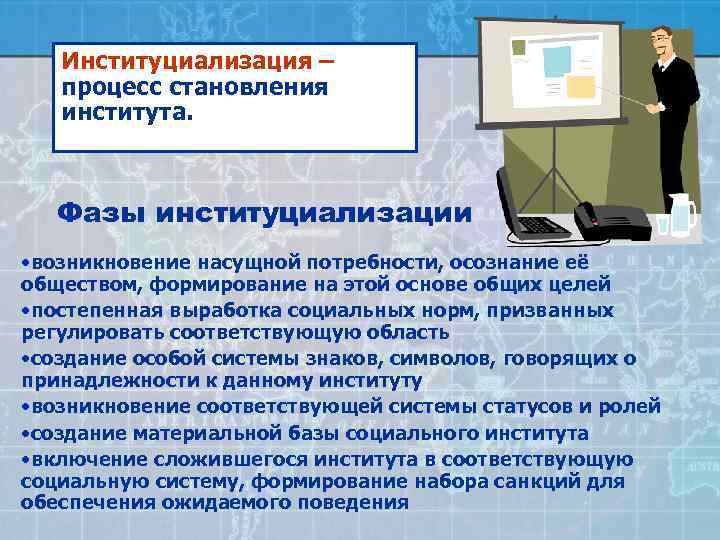 Институциализация – процесс становления института.

Фазы институциализации

•возникновение насущной потребности, осознание её обществом, формирование на этой основе общих целей
•постепенная выработка социальных норм, призванных регулировать соответствующую область
•создание особой системы знаков, символов, говорящих о принадлежности к данному институту
•возникновение соответствующей системы статусов и ролей
•создание материальной базы социального института
•включение сложившегося института в соответствующую социальную систему, формирование набора санкций для обеспечения ожидаемого поведения